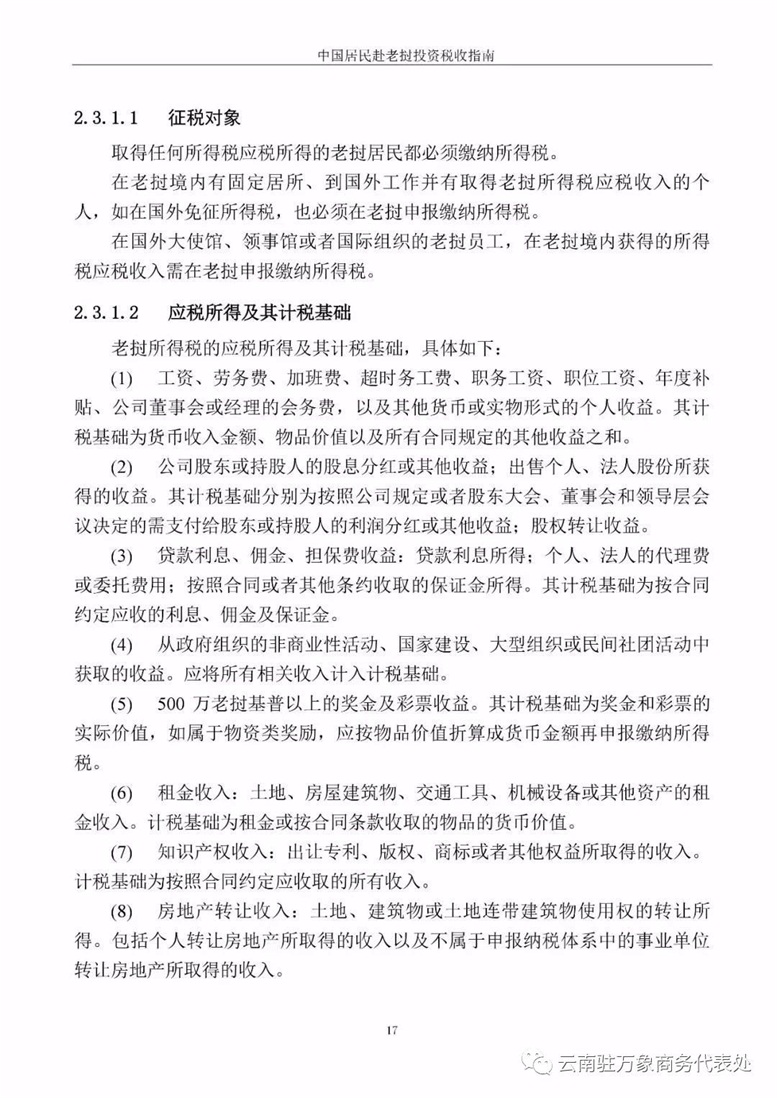 中国居民赴老挝投资税收指南

2.3.1.1　征税对象

取得任何所得税应税所得的老挝居民都必须缴纳所得税。

在老挝境内有固定居所、到国外工作并有取得老挝所得税应税收入的个人，如在国外免征所得税，也必须在老挝申报缴纳所得税。

在国外大使馆、领事馆或者国际组织的老挝员工，在老挝境内获得的所得税应税收入需在老挝申报缴纳所得税。

2.3.1.2　应税所得及其计税基础

老挝所得税的应税所得及其计税基础，具体如下：

(1)　工资、劳务费、加班费、超时务工费、职务工资、职位工资、年度补贴、公司董事会或经理的会务费，以及其他货币或实物形式的个人收益。其计税基础为货币收入金额、物品价值以及所有合同规定的其他收益之和。

(2)　公司股东或持股人的股息分红或其他收益；出售个人、法人股份所获得的收益。其计税基础分别为按照公司规定或者股东大会、董事会和领导层会议决定的需支付给股东或持股人的利润分红或其他收益；股权转让收益。

(3)　贷款利息、佣金、担保费收益：贷款利息所得；个人、法人的代理费或委托费用；按照合同或者其他条约收取的保证金所得。其计税基础为按合同约定应收的利息、佣金及保证金。

(4)　从政府组织的非商业性活动、国家建设、大型组织或民间社团活动中获取的收益。应将所有相关收入计入计税基础。

(5)　500 万老挝基普以上的奖金及彩票收益。其计税基础为奖金和彩票的实际价值，如属于物资类奖励，应按物品价值折算成货币金额再申报缴纳所得税。

(6)　租金收入：土地、房屋建筑物、交通工具、机械设备或其他资产的租金收入。计税基础为租金或按合同条款收取的物品的货币价值。

(7)　知识产权收入：出让专利、版权、商标或者其他权益所取得的收入。计税基础为按照合同约定应收取的所有收入。

(8)　房地产转让收入：土地、建筑物或土地连带建筑物使用权的转让所得。包括个人转让房地产所取得的收入以及不属于申报纳税体系中的事业单位转让房地产所取得的收入。

17

云南驻万象商务代表处